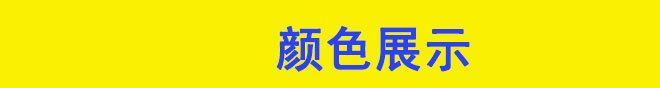 颜色展示